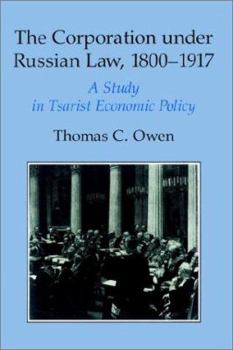 The Corporation under Russian Law, 1800–1917

A Study in Tsarist Economic Policy

Thomas C. Owen